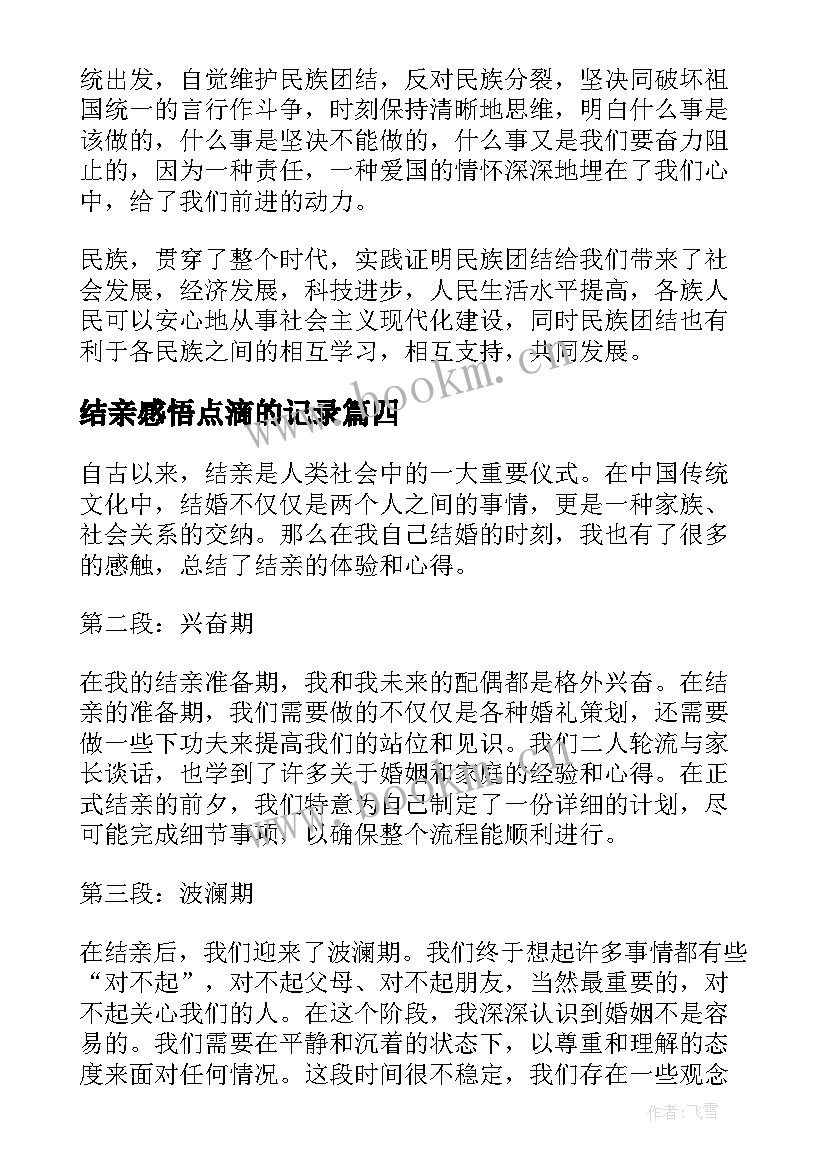 统出发，自觉维护民族团结，反对民族分裂，坚决同破坏祖国统一的言行作斗争，时刻保持清晰地思维，明白什么事是该做的，什么事是坚决不能做的，什么事又是我们要奋力阻止的，因为一种责任，一种爱国的情怀深深地埋在了我们心中，给了我们前进的动力。

民族，贯穿了整个时代，实践证明民族团结给我们带来了社会发展，经济发展，科技进步，人民生活水平提高，各族人民可以安心地从事社会主义现代化建设，同时民族团结也有利于各民族之间的相互学习，相互支持，共同发展。

www.bookm.com

结亲感悟点滴的记录篇四

自古以来，结亲是人类社会中的一大重要仪式。在中国传统文化中，结婚不仅仅是两个人之间的事情，更是一种家族、社会关系的交纳。那么在我自己结婚的时刻，我也有了很多的感触，总结了结亲的体验和心得。

第二段：兴奋期

在我的结亲准备期，我和我未来的配偶都是格外兴奋。在结亲的准备期，我们需要做的不仅仅是各种婚礼策划，还需要做一些下功夫来提高我们的站位和见识。我们二人轮流与家长谈话，也学到了许多关于婚姻和家庭的经验和心得。在正式结亲的前夕，我们特意为自己制定了一份详细的计划，尽可能完成细节事项，以确保整个流程能顺利进行。

第三段：波澜期

在结亲后，我们迎来了波澜期。我们终于想起许多事情都有些“对不起”，对不起父母、对不起朋友，当然最重要的，对不起关心我们的人。在这个阶段，我深深认识到婚姻不是容易的。我们需要在平静和沉着的状态下，以尊重和理解的态度来面对任何情况。这段时间很不稳定，我们存在一些观念

作者：飞雪